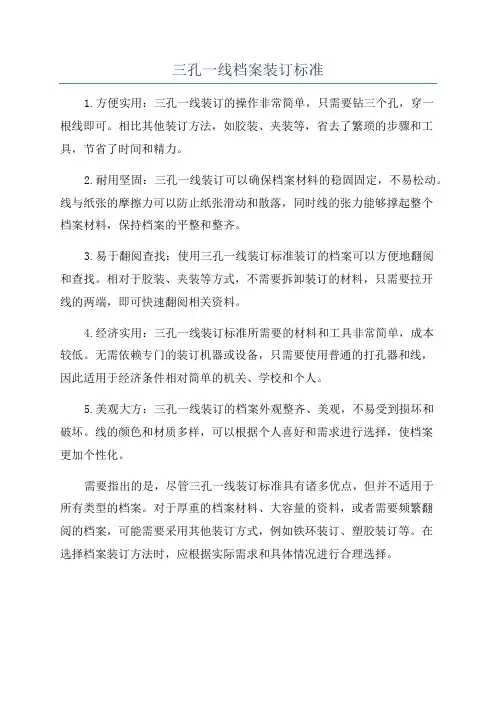 三孔一线档案装订标准

1.方便实用：三孔一线装订的操作非常简单，只需要钻三个孔，穿一根线即可。相比其他装订方法，如胶装、夹装等，省去了繁琐的步骤和工具，节省了时间和精力。

2.耐用坚固：三孔一线装订可以确保档案材料的稳固固定，不易松动。线与纸张的摩擦力可以防止纸张滑动和散落，同时线的张力能够撑起整个档案材料，保持档案的平整和整齐。

3.易于翻阅查找：使用三孔一线装订标准装订的档案可以方便地翻阅和查找。相对于胶装、夹装等方式，不需要拆卸装订的材料，只需要拉开线的两端，即可快速翻阅相关资料。

4.经济实用：三孔一线装订标准所需要的材料和工具非常简单，成本较低。无需依赖专门的装订机器或设备，只需要使用普通的打孔器和线，因此适用于经济条件相对简单的机关、学校和个人。

5.美观大方：三孔一线装订的档案外观整齐、美观，不易受到损坏和破坏。线的颜色和材质多样，可以根据个人喜好和需求进行选择，使档案更加个性化。

需要指出的是，尽管三孔一线装订标准具有诸多优点，但并不适用于所有类型的档案。对于厚重的档案材料、大容量的资料，或者需要频繁翻阅的档案，可能需要采用其他装订方式，例如铁环装订、塑胶装订等。在选择档案装订方法时，应根据实际需求和具体情况进行合理选择。